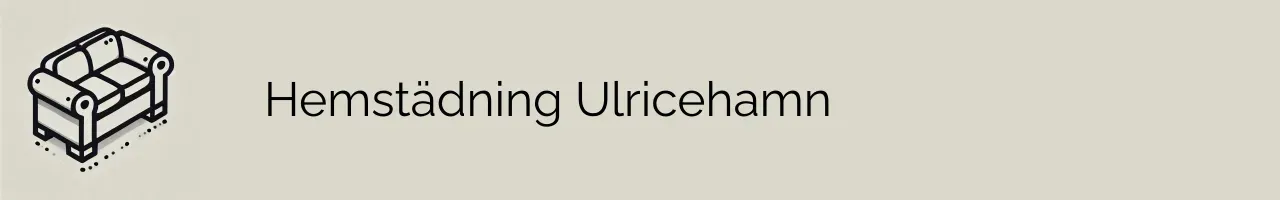 Hemstädning Ulricehamn